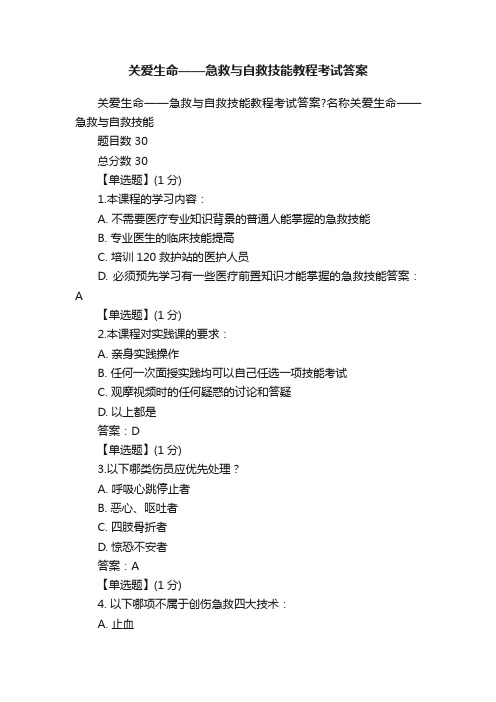 关爱生命——急救与自救技能教程考试答案

关爱生命——急救与自救技能教程考试答案?名称关爱生命——急救与自救技能

题目数 30

总分数 30

【单选题】(1 分)

1.本课程的学习内容：

A. 不需要医疗专业知识背景的普通人能掌握的急救技能

B. 专业医生的临床技能提高

C. 培训 120 救护站的医护人员

D. 必须预先学习有一些医疗前置知识才能掌握的急救技能答案：A

【单选题】(1 分)

2.本课程对实践课的要求：

A. 亲身实践操作

B. 任何一次面授实践均可以自己任选一项技能考试

C. 观摩视频时的任何疑惑的讨论和答疑

D. 以上都是

答案：D

【单选题】(1 分)

3.以下哪类伤员应优先处理？

A. 呼吸心跳停止者

B. 恶心、呕吐者

C. 四肢骨折者

D. 惊恐不安者

答案：A

【单选题】(1 分)

4. 以下哪项不属于创伤急救四大技术：

A. 止血